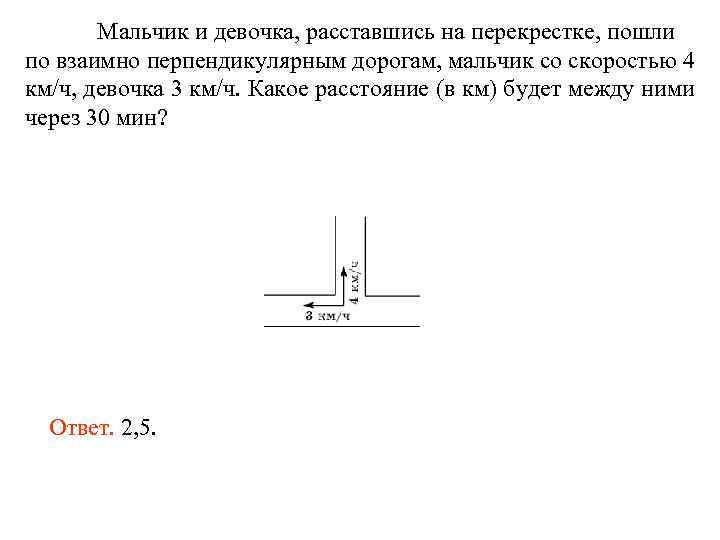 Мальчик и девочка, расставшись на перекрестке, пошли по взаимно перпендикулярным дорогам, мальчик со скоростью 4 км/ч, девочка 3 км/ч. Какое расстояние (в км) будет между ними через 30 мин?

4 км/ч

3 км/ч

Ответ. 2,5.